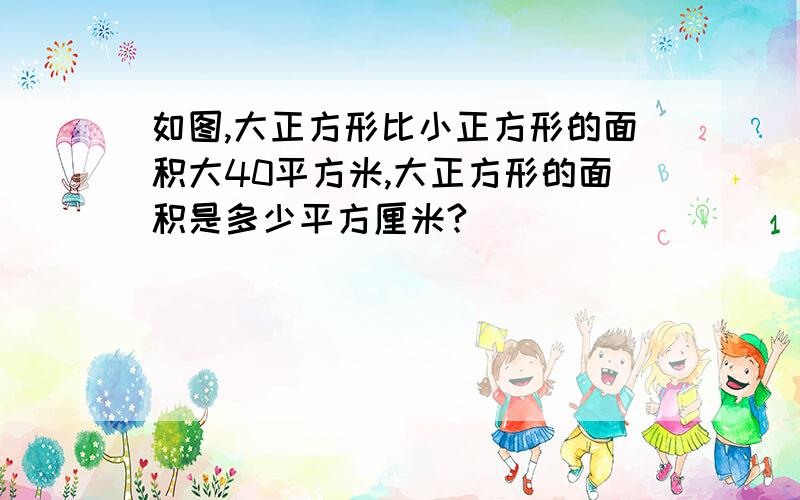 如图,大正方形比小正方形的面积大40平方米,大正方形的面积是多少平方厘米?

1 2 ? B + C 1